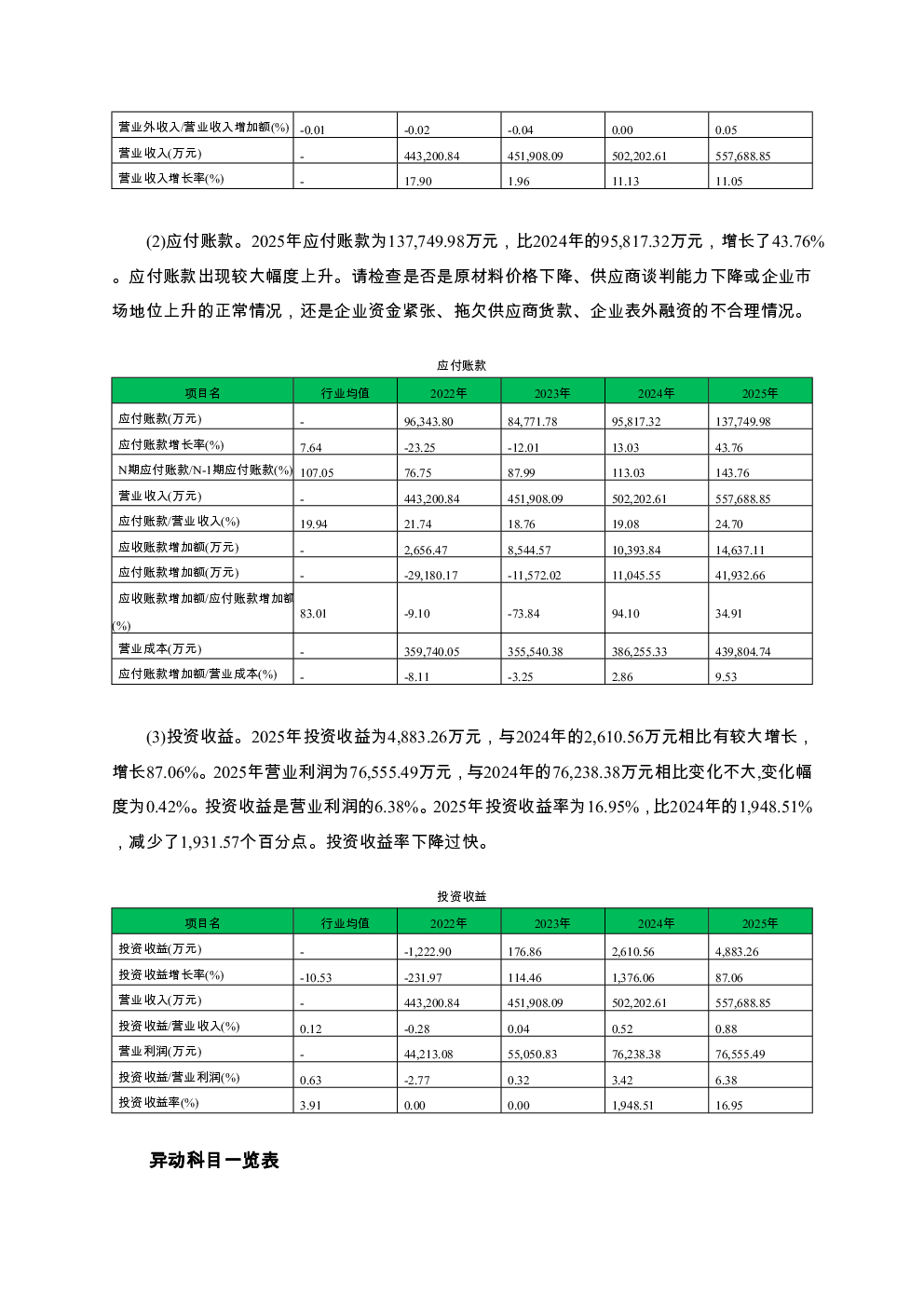 | 营业外收入/营业收入增加额(%) | -0.01 | -0.02 | -0.04 | 0.00 | 0.05 |
|---|---|---|---|---|---|
| 营业收入(万元) | - | 443,200.84 | 451,908.09 | 502,202.61 | 557,688.85 |
| 营业收入增长率(%) | - | 17.90 | 1.96 | 11.13 | 11.05 |

(2)应付账款。2025年应付账款为137,749.98万元，比2024年的95,817.32万元，增长了43.76%。应付账款出现较大幅度上升。请检查是否是原材料价格下降、供应商谈判能力下降或企业市场地位上升的正常情况，还是企业资金紧张、拖欠供应商货款、企业表外融资的不合理情况。

应付账款

| 项目名 | 行业均值 | 2022年 | 2023年 | 2024年 | 2025年 |
|---|---|---|---|---|---|
| 应付账款(万元) | - | 96,343.80 | 84,771.78 | 95,817.32 | 137,749.98 |
| 应付账款增长率(%) | 7.64 | -23.25 | -12.01 | 13.03 | 43.76 |
| N期应付账款/N-1期应付账款(%) | 107.05 | 76.75 | 87.99 | 113.03 | 143.76 |
| 营业收入(万元) | - | 443,200.84 | 451,908.09 | 502,202.61 | 557,688.85 |
| 应付账款/营业收入(%) | 19.94 | 21.74 | 18.76 | 19.08 | 24.70 |
| 应收账款增加额(万元) | - | 2,656.47 | 8,544.57 | 10,393.84 | 14,637.11 |
| 应付账款增加额(万元) | - | -29,180.17 | -11,572.02 | 11,045.55 | 41,932.66 |
| 应收账款增加额/应付账款增加额(%) | 83.01 | -9.10 | -73.84 | 94.10 | 34.91 |
| 营业成本(万元) | - | 359,740.05 | 355,540.38 | 386,255.33 | 439,804.74 |
| 应付账款增加额/营业成本(%) | - | -8.11 | -3.25 | 2.86 | 9.53 |

(3)投资收益。2025年投资收益为4,883.26万元，与2024年的2,610.56万元相比有较大增长，增长87.06%。2025年营业利润为76,555.49万元，与2024年的76,238.38万元相比变化不大,变化幅度为0.42%。投资收益是营业利润的6.38%。2025年投资收益率为16.95%，比2024年的1,948.51%，减少了1,931.57个百分点。投资收益率下降过快。

投资收益

| 项目名 | 行业均值 | 2022年 | 2023年 | 2024年 | 2025年 |
|---|---|---|---|---|---|
| 投资收益(万元) | - | -1,222.90 | 176.86 | 2,610.56 | 4,883.26 |
| 投资收益增长率(%) | -10.53 | -231.97 | 114.46 | 1,376.06 | 87.06 |
| 营业收入(万元) | - | 443,200.84 | 451,908.09 | 502,202.61 | 557,688.85 |
| 投资收益/营业收入(%) | 0.12 | -0.28 | 0.04 | 0.52 | 0.88 |
| 营业利润(万元) | - | 44,213.08 | 55,050.83 | 76,238.38 | 76,555.49 |
| 投资收益/营业利润(%) | 0.63 | -2.77 | 0.32 | 3.42 | 6.38 |
| 投资收益率(%) | 3.91 | 0.00 | 0.00 | 1,948.51 | 16.95 |

异动科目一览表